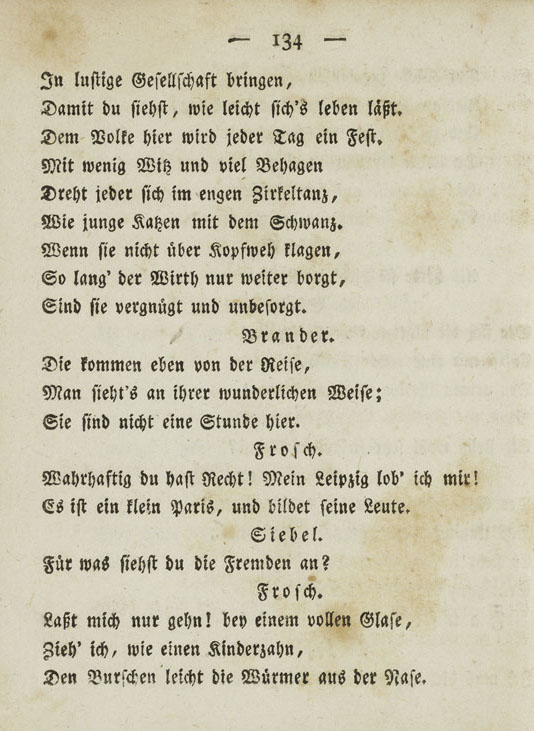 — 134 —

In lustige Gesellschaft bringen,
Damit du siehst, wie leicht sich's leben läßt.
Dem Volke hier wird jeder Tag ein Fest.
Mit wenig Witz und viel Behagen
Dreht jeder sich im engen Zirkeltanz,
Wie junge Katzen mit dem Schwanz.
Wenn sie nicht über Kopfweh klagen,
So lang' der Wirth nur weiter borgt,
Sind sie vergnügt und unbesorgt.

Brander.

Die kommen eben von der Reise,
Man sieht's an ihrer wunderlichen Weise;
Sie sind nicht eine Stunde hier.

Frosch.

Wahrhaftig du hast Recht! Mein Leipzig lob' ich mir!
Es ist ein klein Paris, und bildet seine Leute.

Siebel.

Für was siehst du die Fremden an?

Frosch.

Laßt mich nur gehn! bey einem vollen Glase,
Zieh' ich, wie einen Kinderzahn,
Den Burschen leicht die Würmer aus der Nase.